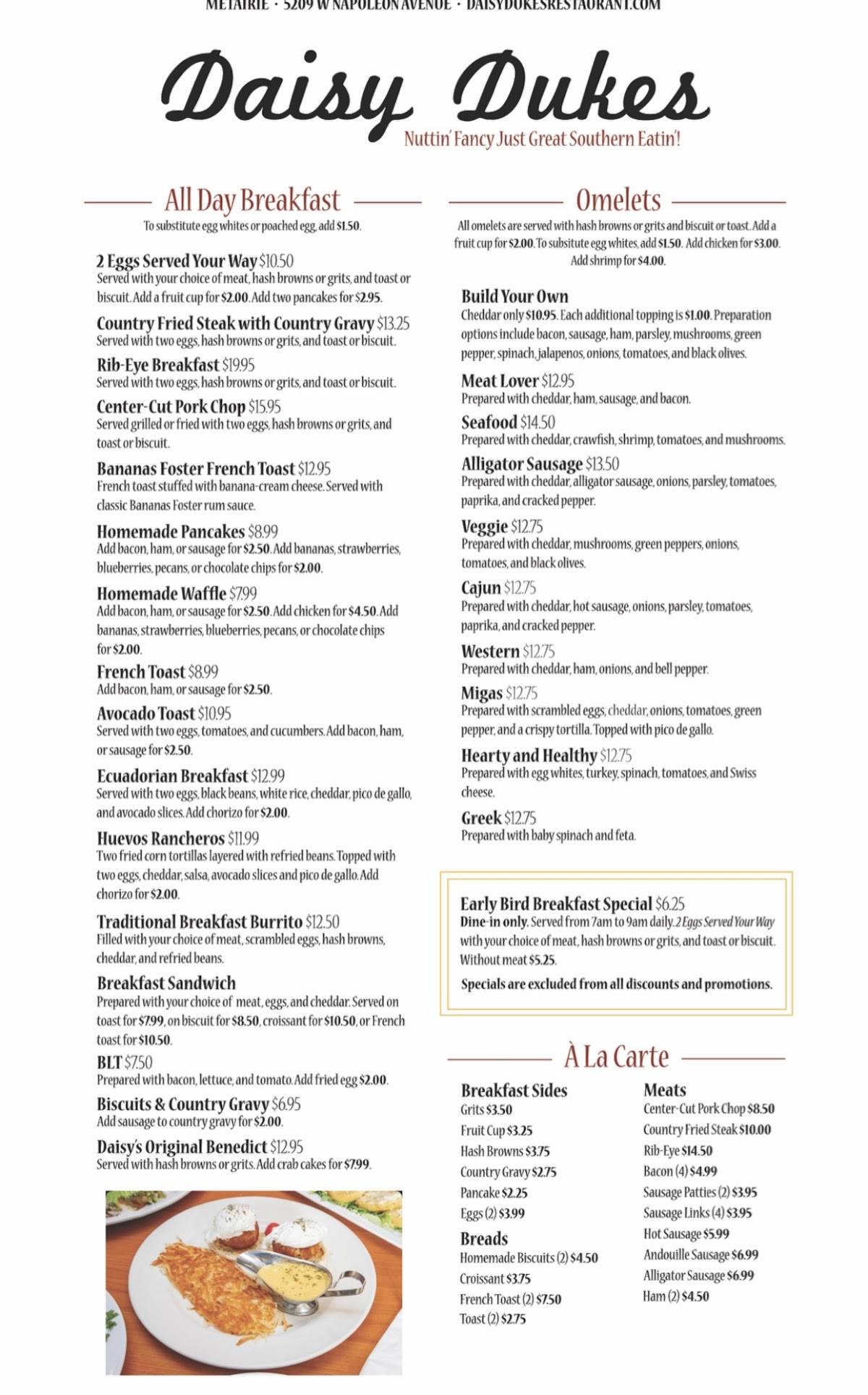 METAIRIE · 5209 W NAPOLEON AVENUE · DAISYDUKESRESTAURANT.COM

Daisy Dukes
Nuttin' Fancy Just Great Southern Eatin'!

All Day Breakfast
To substitute egg whites or poached egg, add $1.50.

2 Eggs Served Your Way $10.50
Served with your choice of meat, hash browns or grits, and toast or biscuit. Add a fruit cup for $2.00. Add two pancakes for $2.95.

Country Fried Steak with Country Gravy $13.25
Served with two eggs, hash browns or grits, and toast or biscuit.

Rib-Eye Breakfast $19.95
Served with two eggs, hash browns or grits, and toast or biscuit.

Center-Cut Pork Chop $15.95
Served grilled or fried with two eggs, hash browns or grits, and toast or biscuit.

Bananas Foster French Toast $12.95
French toast stuffed with banana-cream cheese. Served with classic Bananas Foster rum sauce.

Homemade Pancakes $8.99
Add bacon, ham, or sausage for $2.50. Add bananas, strawberries, blueberries, pecans, or chocolate chips for $2.00.

Homemade Waffle $7.99
Add bacon, ham, or sausage for $2.50. Add chicken for $4.50. Add bananas, strawberries, blueberries, pecans, or chocolate chips for $2.00.

French Toast $8.99
Add bacon, ham, or sausage for $2.50.

Avocado Toast $10.95
Served with two eggs, tomatoes, and cucumbers. Add bacon, ham, or sausage for $2.50.

Ecuadorian Breakfast $12.99
Served with two eggs, black beans, white rice, cheddar, pico de gallo, and avocado slices. Add chorizo for $2.00.

Huevos Rancheros $11.99
Two fried corn tortillas layered with refried beans. Topped with two eggs, cheddar, salsa, avocado slices and pico de gallo. Add chorizo for $2.00.

Traditional Breakfast Burrito $12.50
Filled with your choice of meat, scrambled eggs, hash browns, cheddar, and refried beans.

Breakfast Sandwich
Prepared with your choice of meat, eggs, and cheddar. Served on toast for $7.99, on biscuit for $8.50, croissant for $10.50, or French toast for $10.50.

BLT $7.50
Prepared with bacon, lettuce, and tomato. Add fried egg $2.00.

Biscuits & Country Gravy $6.95
Add sausage to country gravy for $2.00.

Daisy's Original Benedict $12.95
Served with hash browns or grits. Add crab cakes for $7.99.

Omelets
All omelets are served with hash browns or grits and biscuit or toast. Add a fruit cup for $2.00. To subsitute egg whites, add $1.50. Add chicken for $3.00. Add shrimp for $4.00.

Build Your Own
Cheddar only $10.95. Each additional topping is $1.00. Preparation options include bacon, sausage, ham, parsley, mushrooms, green pepper, spinach, jalapenos, onions, tomatoes, and black olives.

Meat Lover $12.95
Prepared with cheddar, ham, sausage, and bacon.

Seafood $14.50
Prepared with cheddar, crawfish, shrimp, tomatoes, and mushrooms.

Alligator Sausage $13.50
Prepared with cheddar, alligator sausage, onions, parsley, tomatoes, paprika, and cracked pepper.

Veggie $12.75
Prepared with cheddar, mushrooms, green peppers, onions, tomatoes, and black olives.

Cajun $12.75
Prepared with cheddar, hot sausage, onions, parsley, tomatoes, paprika, and cracked pepper.

Western $12.75
Prepared with cheddar, ham, onions, and bell pepper.

Migas $12.75
Prepared with scrambled eggs, cheddar, onions, tomatoes, green pepper, and a crispy tortilla. Topped with pico de gallo.

Hearty and Healthy $12.75
Prepared with egg whites, turkey, spinach, tomatoes, and Swiss cheese.

Greek $12.75
Prepared with baby spinach and feta.

Early Bird Breakfast Special $6.25
Dine-in only. Served from 7am to 9am daily. 2 Eggs Served Your Way with your choice of meat, hash browns or grits, and toast or biscuit. Without meat $5.25.
Specials are excluded from all discounts and promotions.

À La Carte

Breakfast Sides
Grits $3.50
Fruit Cup $3.25
Hash Browns $3.75
Country Gravy $2.75
Pancake $2.25
Eggs (2) $3.99

Breads
Homemade Biscuits (2) $4.50
Croissant $3.75
French Toast (2) $7.50
Toast (2) $2.75

Meats
Center-Cut Pork Chop $8.50
Country Fried Steak $10.00
Rib-Eye $14.50
Bacon (4) $4.99
Sausage Patties (2) $3.95
Sausage Links (4) $3.95
Hot Sausage $5.99
Andouille Sausage $6.99
Alligator Sausage $6.99
Ham (2) $4.50